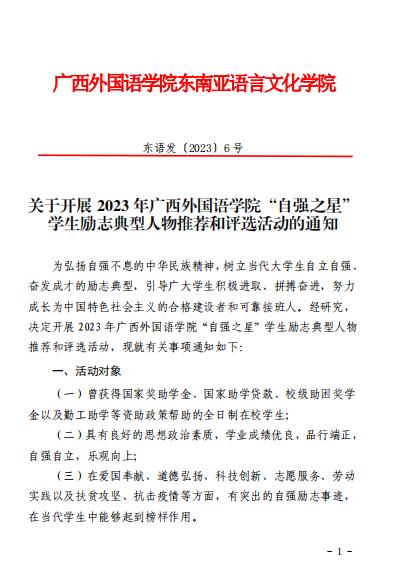 广西外国语学院东南亚语言文化学院

东语发〔2023〕6号

关于开展 2023 年广西外国语学院“自强之星”学生励志典型人物推荐和评选活动的通知

为弘扬自强不息的中华民族精神，树立当代大学生自立自强、奋发成才的励志典型，引导广大学生积极进取、拼搏奋进，努力成长为中国特色社会主义的合格建设者和可靠接班人。经研究，决定开展 2023 年广西外国语学院“自强之星”学生励志典型人物推荐和评选活动，现就有关事项通知如下：

一、活动对象

（一）曾获得国家奖助学金、国家助学贷款、校级助困奖学金以及勤工助学等资助政策帮助的全日制在校学生；

（二）具有良好的思想政治素质，学业成绩优良，品行端正，自强自立，乐观向上；

（三）在爱国奉献、道德弘扬、科技创新、志愿服务、劳动实践以及扶贫攻坚、抗击疫情等方面，有突出的自强励志事迹，在当代学生中能够起到榜样作用。

- 1 -